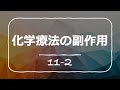 化学療法の副作用

11-2